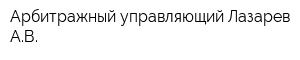 Арбитражный управляющий Лазарев А.В.